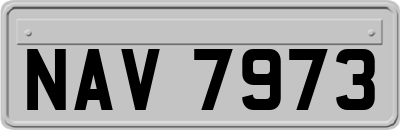 NAV 7973